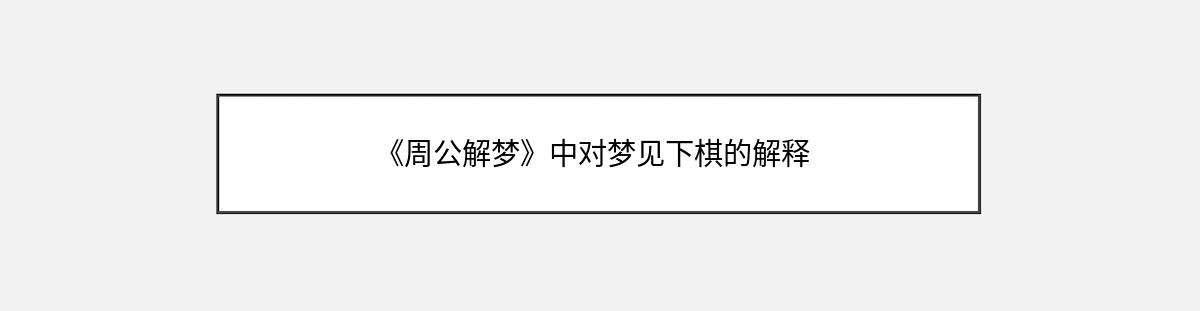 《周公解梦》中对梦见下棋的解释